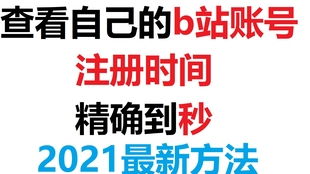 查看自己的b站账号

注册时间

精确到秒

2021最新方法